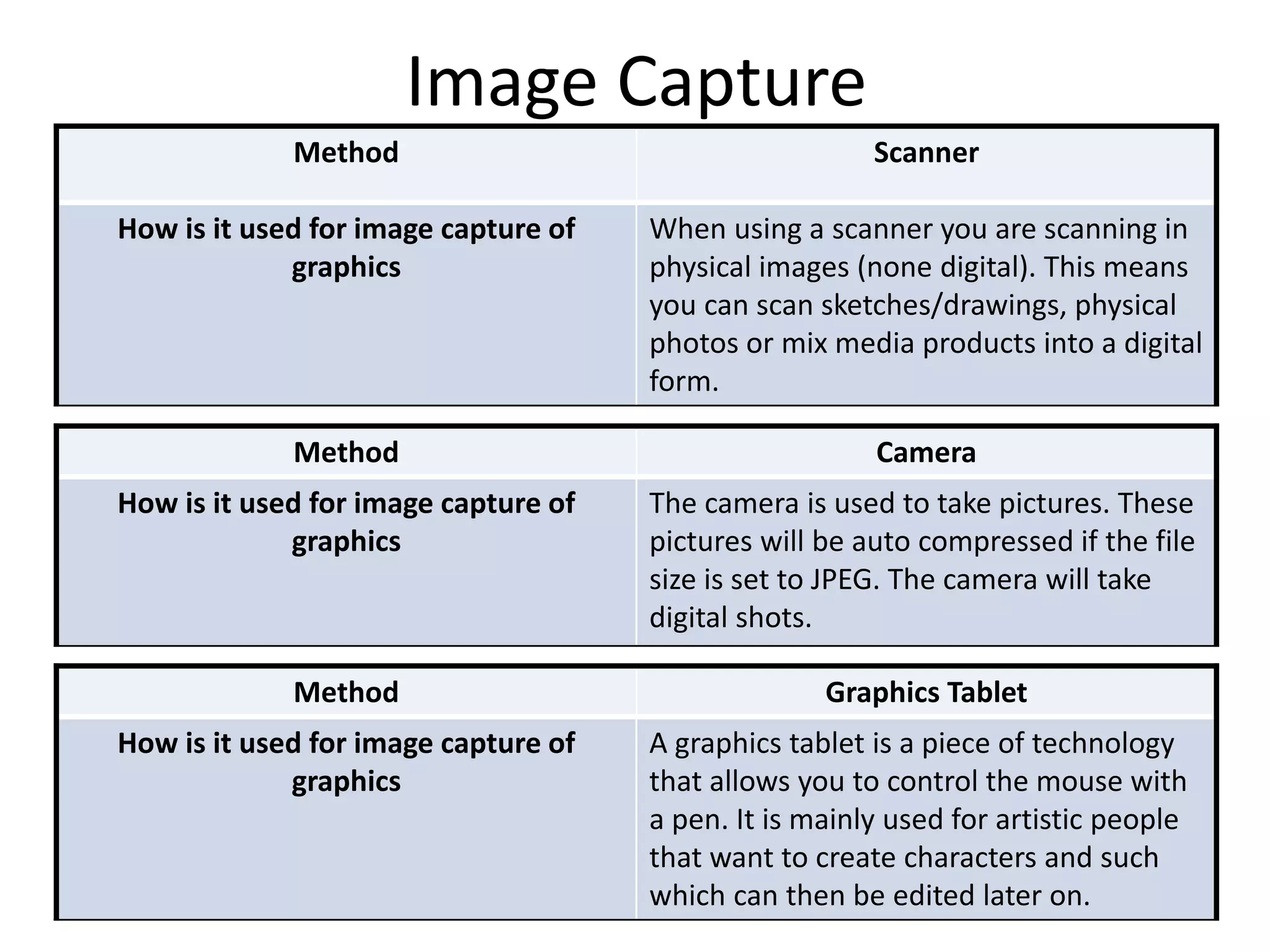 Image Capture

| Method | Scanner |
|---|---|
| How is it used for image capture of graphics | When using a scanner you are scanning in physical images (none digital). This means you can scan sketches/drawings, physical photos or mix media products into a digital form. |

| Method | Camera |
|---|---|
| How is it used for image capture of graphics | The camera is used to take pictures. These pictures will be auto compressed if the file size is set to JPEG. The camera will take digital shots. |

| Method | Graphics Tablet |
|---|---|
| How is it used for image capture of graphics | A graphics tablet is a piece of technology that allows you to control the mouse with a pen. It is mainly used for artistic people that want to create characters and such which can then be edited later on. |